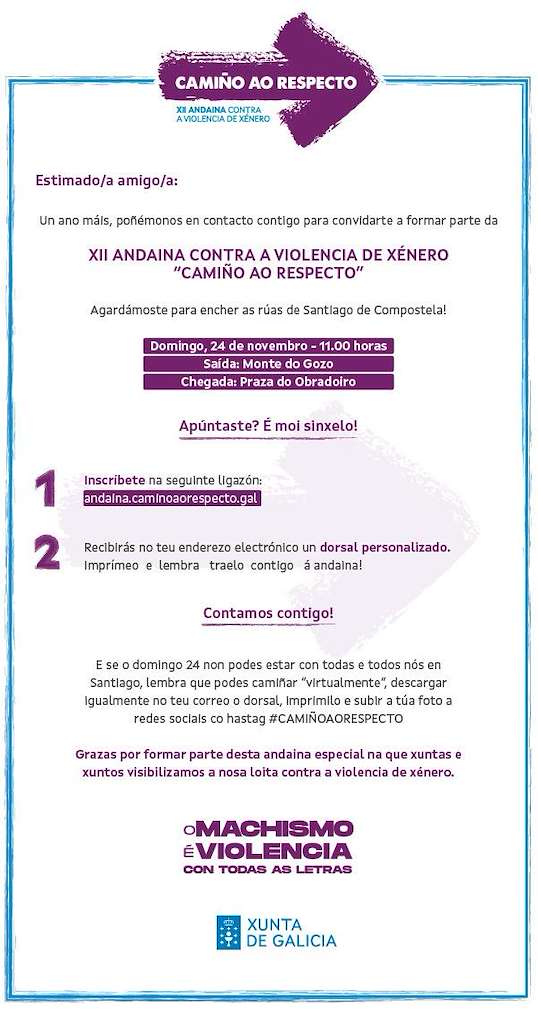 CAMIÑO AO RESPECTO
XII ANDAINA CONTRA A VIOLENCIA DE XÉNERO

Estimado/a amigo/a:

Un ano máis, poñémonos en contacto contigo para convidarte a formar parte da

XII ANDAINA CONTRA A VIOLENCIA DE XÉNERO
"CAMIÑO AO RESPECTO"

Agardámoste para encher as rúas de Santiago de Compostela!

Domingo, 24 de novembro - 11.00 horas
Saída: Monte do Gozo
Chegada: Praza do Obradoiro

Apúntaste? É moi sinxelo!

1 Inscríbete na seguinte ligazón: andaina.caminoaorespecto.gal

2 Recibirás no teu enderezo electrónico un dorsal personalizado. Imprímeo e lembra traelo contigo á andaina!

Contamos contigo!

E se o domingo 24 non podes estar con todas e todos nós en Santiago, lembra que podes camiñar "virtualmente", descargar igualmente no teu correo o dorsal, imprimilo e subir a túa foto a redes sociais co hastag #CAMIÑOAORESPECTO

Grazas por formar parte desta andaina especial na que xuntas e xuntos visibilizamos a nosa loita contra a violencia de xénero.

O MACHISMO É VIOLENCIA CON TODAS AS LETRAS

XUNTA DE GALICIA